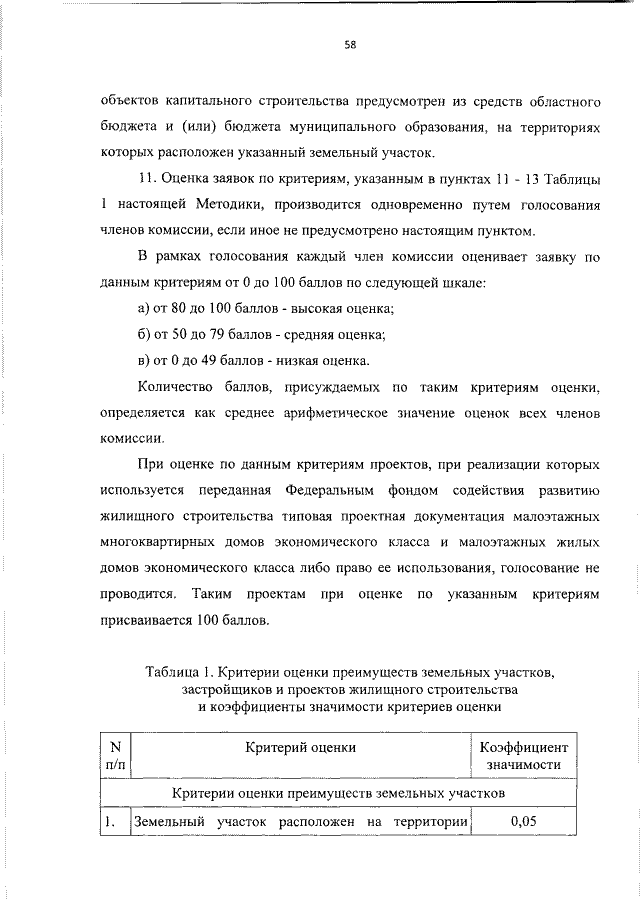 58

объектов капитального строительства предусмотрен из средств областного бюджета и (или) бюджета муниципального образования, на территориях которых расположен указанный земельный участок.

11. Оценка заявок по критериям, указанным в пунктах 11 - 13 Таблицы 1 настоящей Методики, производится одновременно путем голосования членов комиссии, если иное не предусмотрено настоящим пунктом.

В рамках голосования каждый член комиссии оценивает заявку по данным критериям от 0 до 100 баллов по следующей шкале:

а) от 80 до 100 баллов - высокая оценка;

б) от 50 до 79 баллов - средняя оценка;

в) от 0 до 49 баллов - низкая оценка.

Количество баллов, присуждаемых по таким критериям оценки, определяется как среднее арифметическое значение оценок всех членов комиссии.

При оценке по данным критериям проектов, при реализации которых используется переданная Федеральным фондом содействия развитию жилищного строительства типовая проектная документация малоэтажных многоквартирных домов экономического класса и малоэтажных жилых домов экономического класса либо право ее использования, голосование не проводится. Таким проектам при оценке по указанным критериям присваивается 100 баллов.

Таблица 1. Критерии оценки преимуществ земельных участков, застройщиков и проектов жилищного строительства и коэффициенты значимости критериев оценки

| N п/п | Критерий оценки | Коэффициент значимости |
|---|---|---|
| Критерии оценки преимуществ земельных участков | | |
| 1. | Земельный участок расположен на территории | 0,05 |